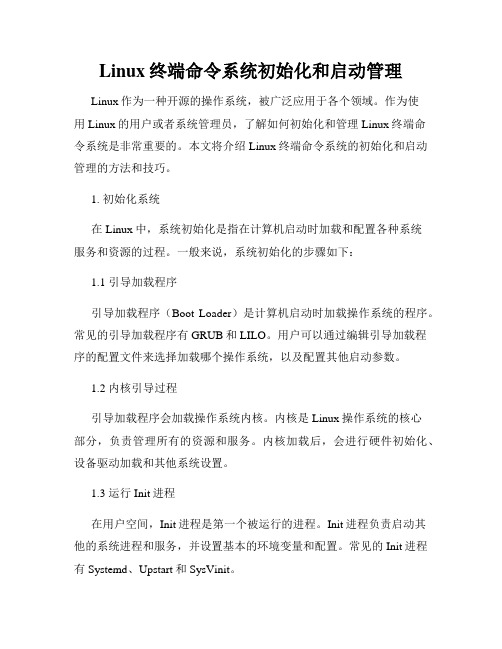 Linux 终端命令系统初始化和启动管理

Linux 作为一种开源的操作系统，被广泛应用于各个领域。作为使用 Linux 的用户或者系统管理员，了解如何初始化和管理 Linux 终端命令系统是非常重要的。本文将介绍 Linux 终端命令系统的初始化和启动管理的方法和技巧。

1. 初始化系统

在 Linux 中，系统初始化是指在计算机启动时加载和配置各种系统服务和资源的过程。一般来说，系统初始化的步骤如下：

1.1 引导加载程序

引导加载程序（Boot Loader）是计算机启动时加载操作系统的程序。常见的引导加载程序有 GRUB 和 LILO。用户可以通过编辑引导加载程序的配置文件来选择加载哪个操作系统，以及配置其他启动参数。

1.2 内核引导过程

引导加载程序会加载操作系统内核。内核是 Linux 操作系统的核心部分，负责管理所有的资源和服务。内核加载后，会进行硬件初始化、设备驱动加载和其他系统设置。

1.3 运行 Init 进程

在用户空间，Init 进程是第一个被运行的进程。Init 进程负责启动其他的系统进程和服务，并设置基本的环境变量和配置。常见的 Init 进程有 Systemd、Upstart 和 SysVinit。